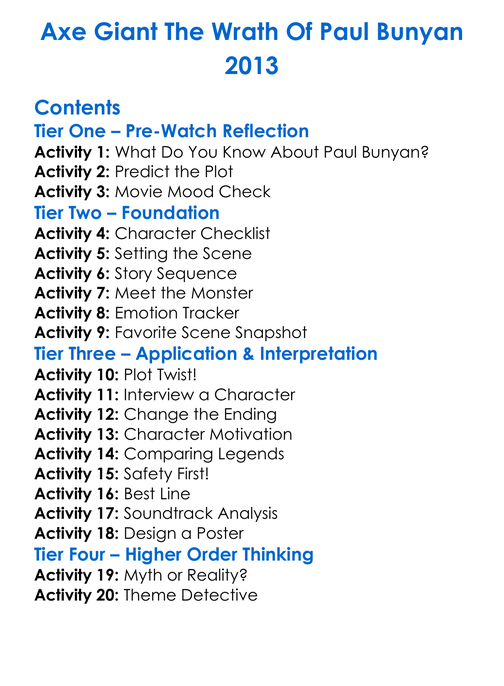 Axe Giant The Wrath Of Paul Bunyan 2013

Contents

Tier One – Pre-Watch Reflection

Activity 1: What Do You Know About Paul Bunyan?
Activity 2: Predict the Plot
Activity 3: Movie Mood Check

Tier Two – Foundation

Activity 4: Character Checklist
Activity 5: Setting the Scene
Activity 6: Story Sequence
Activity 7: Meet the Monster
Activity 8: Emotion Tracker
Activity 9: Favorite Scene Snapshot

Tier Three – Application & Interpretation

Activity 10: Plot Twist!
Activity 11: Interview a Character
Activity 12: Change the Ending
Activity 13: Character Motivation
Activity 14: Comparing Legends
Activity 15: Safety First!
Activity 16: Best Line
Activity 17: Soundtrack Analysis
Activity 18: Design a Poster

Tier Four – Higher Order Thinking

Activity 19: Myth or Reality?
Activity 20: Theme Detective